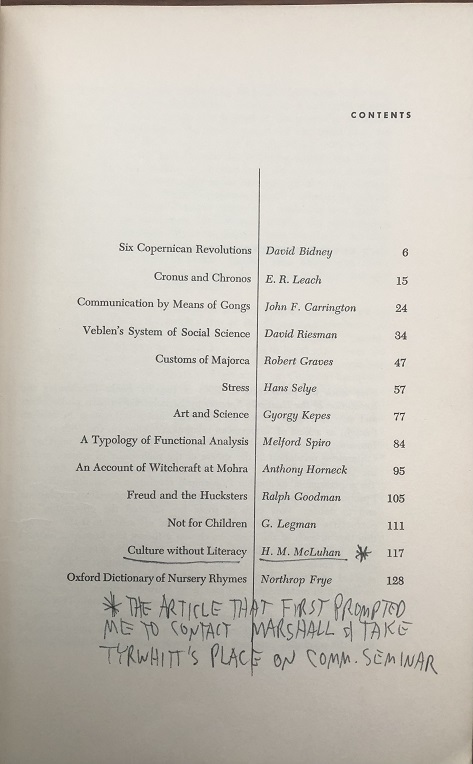 CONTENTS

| | | |
|---|---|---|
| Six Copernican Revolutions | David Bidney | 6 |
| Cronus and Chronos | E. R. Leach | 15 |
| Communication by Means of Gongs | John F. Carrington | 24 |
| Veblen's System of Social Science | David Riesman | 34 |
| Customs of Majorca | Robert Graves | 47 |
| Stress | Hans Selye | 57 |
| Art and Science | Gyorgy Kepes | 77 |
| A Typology of Functional Analysis | Melford Spiro | 84 |
| An Account of Witchcraft at Mohra | Anthony Horneck | 95 |
| Freud and the Hucksters | Ralph Goodman | 105 |
| Not for Children | G. Legman | 111 |
| Culture without Literacy | H. M. McLuhan * | 117 |
| Oxford Dictionary of Nursery Rhymes | Northrop Frye | 128 |

* THE ARTICLE THAT FIRST PROMPTED ME TO CONTACT MARSHALL & TAKE TYRWHITT'S PLACE ON COMM. SEMINAR